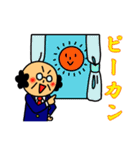 ピーカン